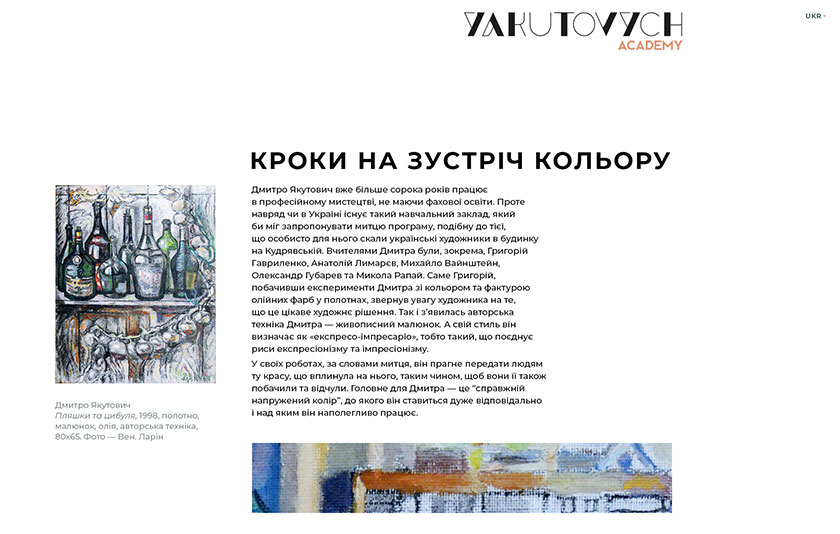 YAKUTOVYCH
ACADEMY

UKR

КРОКИ НА ЗУСТРІЧ КОЛЬОРУ

Дмитро Якутович вже більше сорока років працює в професійному мистецтві, не маючи фахової освіти. Проте навряд чи в Україні існує такий навчальний заклад, який би міг запропонувати митцю програму, подібну до тієї, що особисто для нього скали українські художники в будинку на Кудрявській. Вчителями Дмитра були, зокрема, Григорій Гавриленко, Анатолій Лимарєв, Михайло Вайнштейн, Олександр Губарев та Микола Рапай. Саме Григорій, побачивши експерименти Дмитра зі кольором та фактурою олійних фарб у полотнах, звернув увагу художника на те, що це цікаве художнє рішення. Так і з'явилась авторська техніка Дмитра — живописний малюнок. А свій стиль він визначає як «експресо-імпресаріо», тобто такий, що поєднує риси експресіонізму та імпресіонізму.

У своїх роботах, за словами митця, він прагне передати людям ту красу, що вплинула на нього, таким чином, щоб вони її також побачили та відчули. Головне для Дмитра — це "справжній напружений колір", до якого він ставиться дуже відповідально і над яким він наполегливо працює.

Дмитро Якутович
Пляшки та цибуля, 1998, полотно, малюнок, олія, авторська техніка, 80x65. Фото — Вен. Ларін